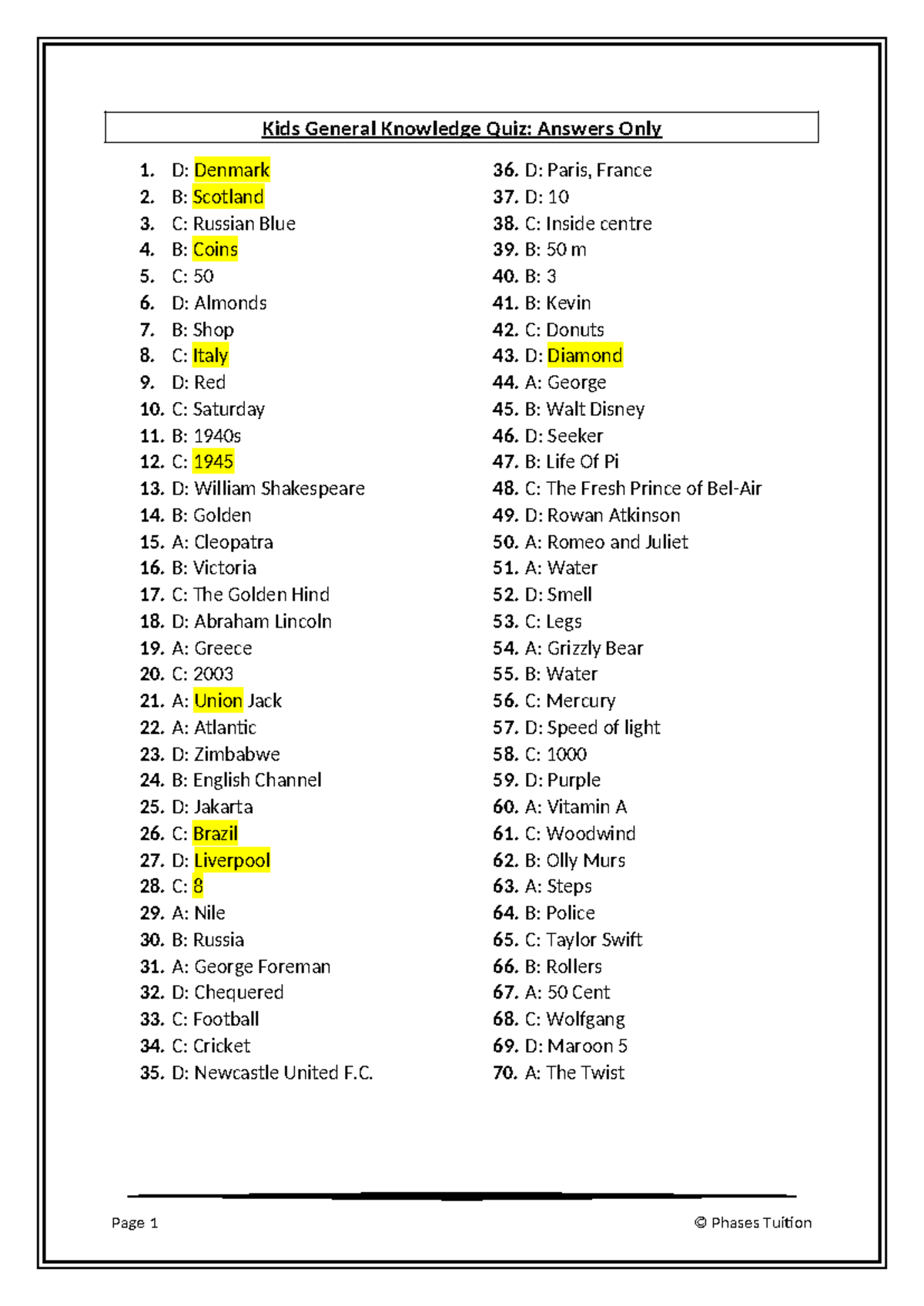 Kids General Knowledge Quiz: Answers Only

1. D: Denmark
2. B: Scotland
3. C: Russian Blue
4. B: Coins
5. C: 50
6. D: Almonds
7. B: Shop
8. C: Italy
9. D: Red
10. C: Saturday
11. B: 1940s
12. C: 1945
13. D: William Shakespeare
14. B: Golden
15. A: Cleopatra
16. B: Victoria
17. C: The Golden Hind
18. D: Abraham Lincoln
19. A: Greece
20. C: 2003
21. A: Union Jack
22. A: Atlantic
23. D: Zimbabwe
24. B: English Channel
25. D: Jakarta
26. C: Brazil
27. D: Liverpool
28. C: 8
29. A: Nile
30. B: Russia
31. A: George Foreman
32. D: Chequered
33. C: Football
34. C: Cricket
35. D: Newcastle United F.C.

36. D: Paris, France
37. D: 10
38. C: Inside centre
39. B: 50 m
40. B: 3
41. B: Kevin
42. C: Donuts
43. D: Diamond
44. A: George
45. B: Walt Disney
46. D: Seeker
47. B: Life Of Pi
48. C: The Fresh Prince of Bel-Air
49. D: Rowan Atkinson
50. A: Romeo and Juliet
51. A: Water
52. D: Smell
53. C: Legs
54. A: Grizzly Bear
55. B: Water
56. C: Mercury
57. D: Speed of light
58. C: 1000
59. D: Purple
60. A: Vitamin A
61. C: Woodwind
62. B: Olly Murs
63. A: Steps
64. B: Police
65. C: Taylor Swift
66. B: Rollers
67. A: 50 Cent
68. C: Wolfgang
69. D: Maroon 5
70. A: The Twist

Page 1 © Phases Tuition